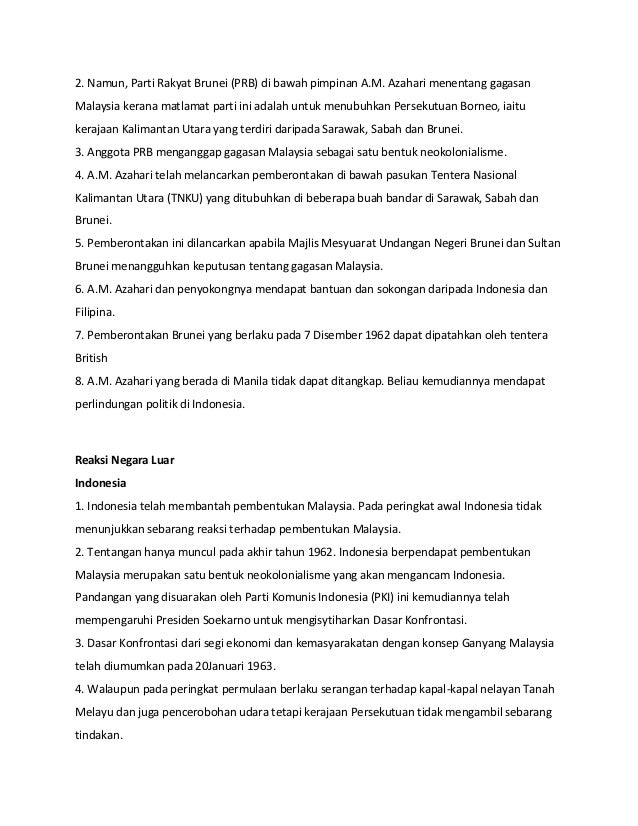 2. Namun, Parti Rakyat Brunei (PRB) di bawah pimpinan A.M. Azahari menentang gagasan Malaysia kerana matlamat parti ini adalah untuk menubuhkan Persekutuan Borneo, iaitu kerajaan Kalimantan Utara yang terdiri daripada Sarawak, Sabah dan Brunei.
3. Anggota PRB menganggap gagasan Malaysia sebagai satu bentuk neokolonialisme.
4. A.M. Azahari telah melancarkan pemberontakan di bawah pasukan Tentera Nasional Kalimantan Utara (TNKU) yang ditubuhkan di beberapa buah bandar di Sarawak, Sabah dan Brunei.
5. Pemberontakan ini dilancarkan apabila Majlis Mesyuarat Undangan Negeri Brunei dan Sultan Brunei menangguhkan keputusan tentang gagasan Malaysia.
6. A.M. Azahari dan penyokongnya mendapat bantuan dan sokongan daripada Indonesia dan Filipina.
7. Pemberontakan Brunei yang berlaku pada 7 Disember 1962 dapat dipatahkan oleh tentera British
8. A.M. Azahari yang berada di Manila tidak dapat ditangkap. Beliau kemudiannya mendapat perlindungan politik di Indonesia.

Reaksi Negara Luar
Indonesia
1. Indonesia telah membantah pembentukan Malaysia. Pada peringkat awal Indonesia tidak menunjukkan sebarang reaksi terhadap pembentukan Malaysia.
2. Tentangan hanya muncul pada akhir tahun 1962. Indonesia berpendapat pembentukan Malaysia merupakan satu bentuk neokolonialisme yang akan mengancam Indonesia. Pandangan yang disuarakan oleh Parti Komunis Indonesia (PKI) ini kemudiannya telah mempengaruhi Presiden Soekarno untuk mengisytiharkan Dasar Konfrontasi.
3. Dasar Konfrontasi dari segi ekonomi dan kemasyarakatan dengan konsep Ganyang Malaysia telah diumumkan pada 20Januari 1963.
4. Walaupun pada peringkat permulaan berlaku serangan terhadap kapal-kapal nelayan Tanah Melayu dan juga pencerobohan udara tetapi kerajaan Persekutuan tidak mengambil sebarang tindakan.